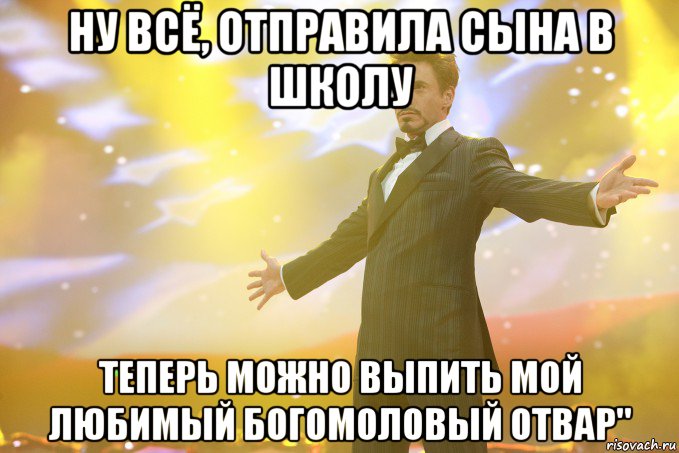 НУ ВСЁ, ОТПРАВИЛА СЫНА В ШКОЛУ

ТЕПЕРЬ МОЖНО ВЫПИТЬ МОЙ ЛЮБИМЫЙ БОГОМОЛОВЫЙ ОТВАР"

risovach.ru